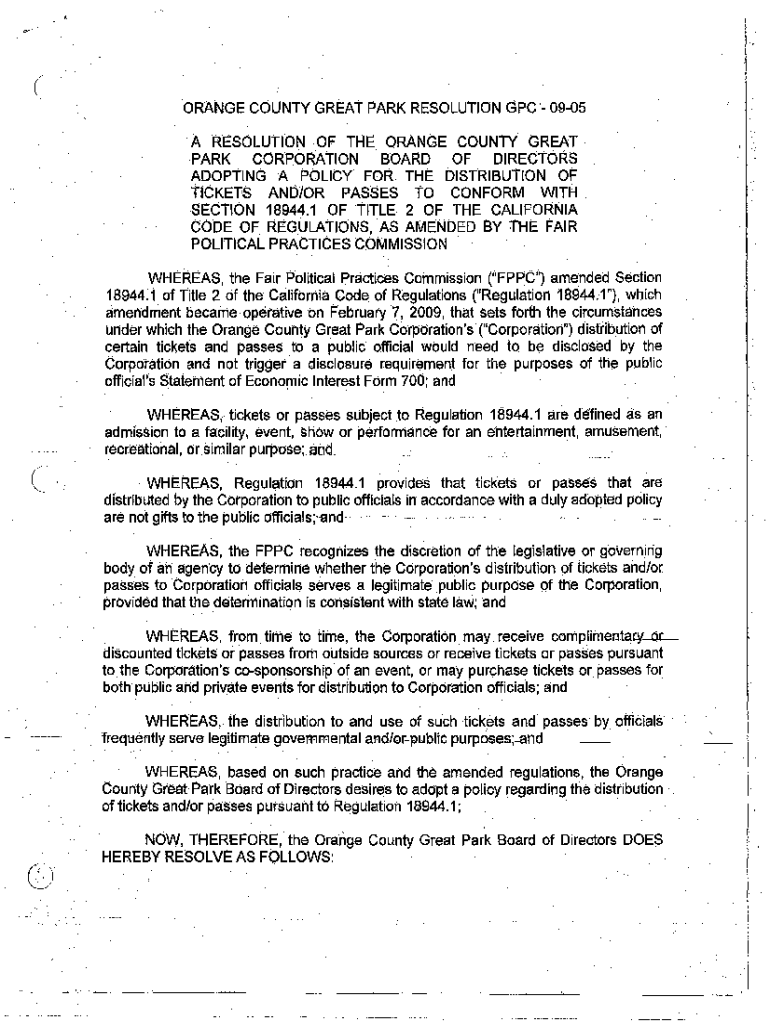 ORANGE COUNTY GREAT PARK RESOLUTION GPC - 09-05

A RESOLUTION OF THE ORANGE COUNTY GREAT PARK CORPORATION BOARD OF DIRECTORS ADOPTING A POLICY FOR THE DISTRIBUTION OF TICKETS AND/OR PASSES TO CONFORM WITH SECTION 18944.1 OF TITLE 2 OF THE CALIFORNIA CODE OF REGULATIONS, AS AMENDED BY THE FAIR POLITICAL PRACTICES COMMISSION

WHEREAS, the Fair Political Practices Commission ("FPPC") amended Section 18944.1 of Title 2 of the California Code of Regulations ("Regulation 18944.1"), which amendment became operative on February 7, 2009, that sets forth the circumstances under which the Orange County Great Park Corporation's ("Corporation") distribution of certain tickets and passes to a public official would need to be disclosed by the Corporation and not trigger a disclosure requirement for the purposes of the public official's Statement of Economic Interest Form 700; and

WHEREAS, tickets or passes subject to Regulation 18944.1 are defined as an admission to a facility, event, show or performance for an entertainment, amusement, recreational, or similar purpose; and

WHEREAS, Regulation 18944.1 provides that tickets or passes that are distributed by the Corporation to public officials in accordance with a duly adopted policy are not gifts to the public officials; and

WHEREAS, the FPPC recognizes the discretion of the legislative or governing body of an agency to determine whether the Corporation's distribution of tickets and/or passes to Corporation officials serves a legitimate public purpose of the Corporation, provided that the determination is consistent with state law; and

WHEREAS, from time to time, the Corporation may receive complimentary or discounted tickets or passes from outside sources or receive tickets or passes pursuant to the Corporation's co-sponsorship of an event, or may purchase tickets or passes for both public and private events for distribution to Corporation officials; and

WHEREAS, the distribution to and use of such tickets and passes by officials frequently serve legitimate governmental and/or public purposes; and

WHEREAS, based on such practice and the amended regulations, the Orange County Great Park Board of Directors desires to adopt a policy regarding the distribution of tickets and/or passes pursuant to Regulation 18944.1;

NOW, THEREFORE, the Orange County Great Park Board of Directors DOES HEREBY RESOLVE AS FOLLOWS: